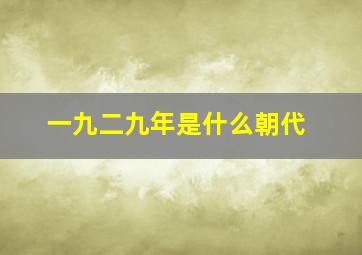 一九二九年是什么朝代